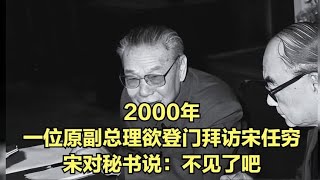 2000年
一位原副总理欲登门拜访宋任穷
宋对秘书说：不见了吧